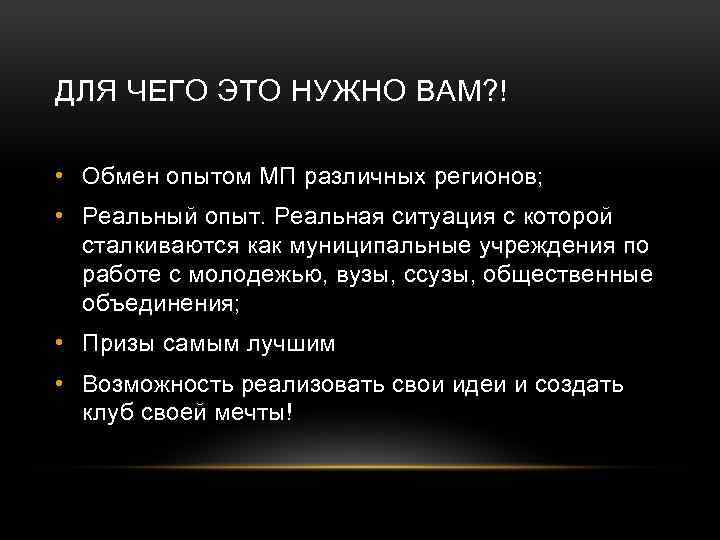 ДЛЯ ЧЕГО ЭТО НУЖНО ВАМ?!

• Обмен опытом МП различных регионов;
• Реальный опыт. Реальная ситуация с которой сталкиваются как муниципальные учреждения по работе с молодежью, вузы, ссузы, общественные объединения;
• Призы самым лучшим
• Возможность реализовать свои идеи и создать клуб своей мечты!